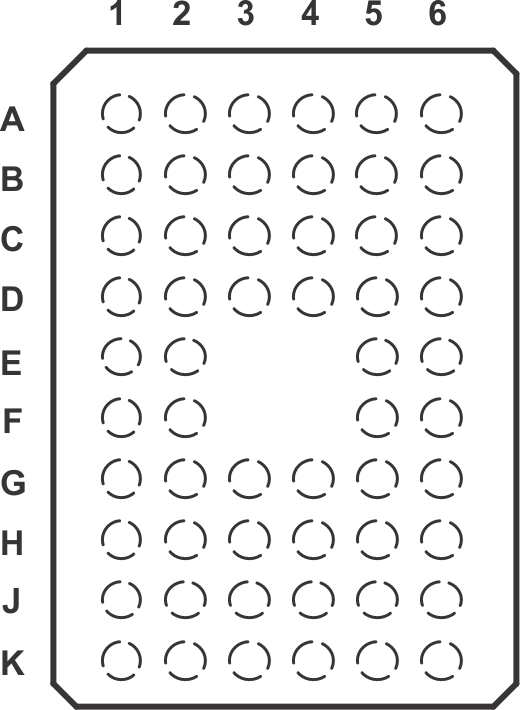 1 2 3 4 5 6

A
B
C
D
E
F
G
H
J
K